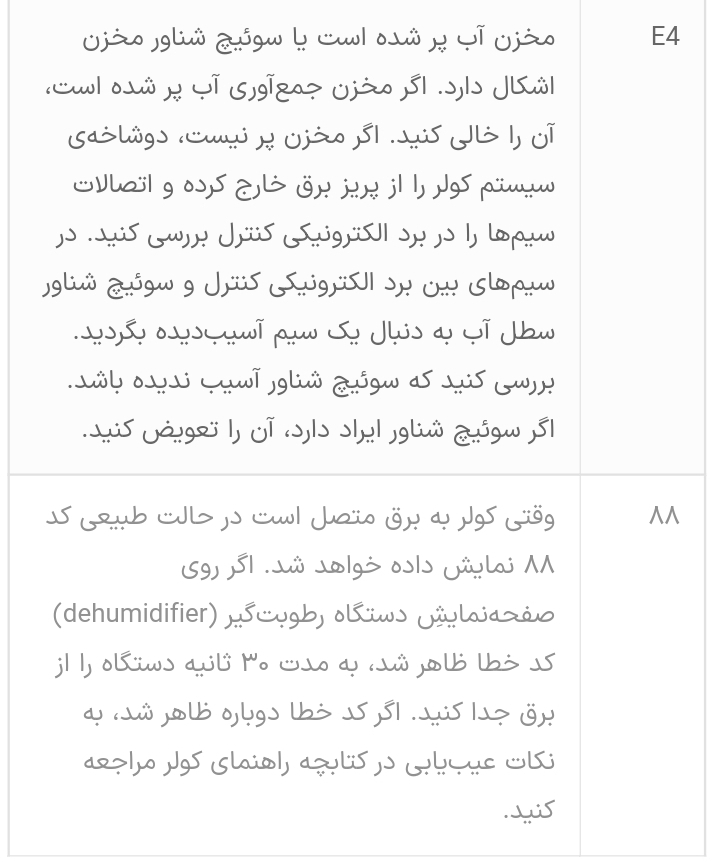 | E4 | مخزن آب پر شده است یا سوئیچ شناور مخزن اشکال دارد. اگر مخزن جمع‌آوری آب پر شده است، آن را خالی کنید. اگر مخزن پر نیست، دوشاخه‌ی سیستم کولر را از پریز برق خارج کرده و اتصالات سیم‌ها را در برد الکترونیکی کنترل بررسی کنید. در سیم‌های بین برد الکترونیکی کنترل و سوئیچ شناور سطل آب به دنبال یک سیم آسیب‌دیده بگردید. بررسی کنید که سوئیچ شناور آسیب ندیده باشد. اگر سوئیچ شناور ایراد دارد، آن را تعویض کنید. |
|---|---|
| ۸۸ | وقتی کولر به برق متصل است در حالت طبیعی کد ۸۸ نمایش داده خواهد شد. اگر روی صفحه‌نمایشِ دستگاه رطوبت‌گیر (dehumidifier) کد خطا ظاهر شد، به مدت ۳۰ ثانیه دستگاه را از برق جدا کنید. اگر کد خطا دوباره ظاهر شد، به نکات عیب‌یابی در کتابچه راهنمای کولر مراجعه کنید. |